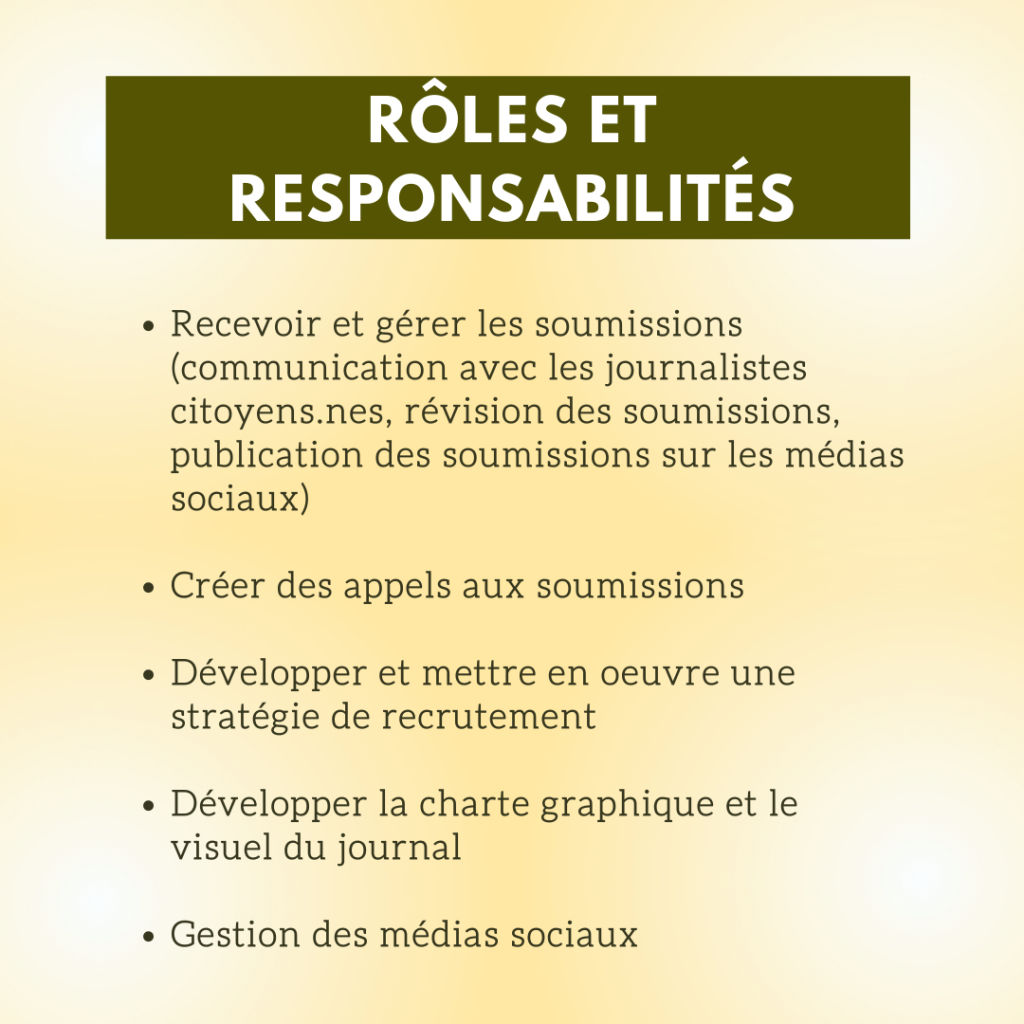 RÔLES ET RESPONSABILITÉS

• Recevoir et gérer les soumissions (communication avec les journalistes citoyens.nes, révision des soumissions, publication des soumissions sur les médias sociaux)

• Créer des appels aux soumissions

• Développer et mettre en oeuvre une stratégie de recrutement

• Développer la charte graphique et le visuel du journal

• Gestion des médias sociaux